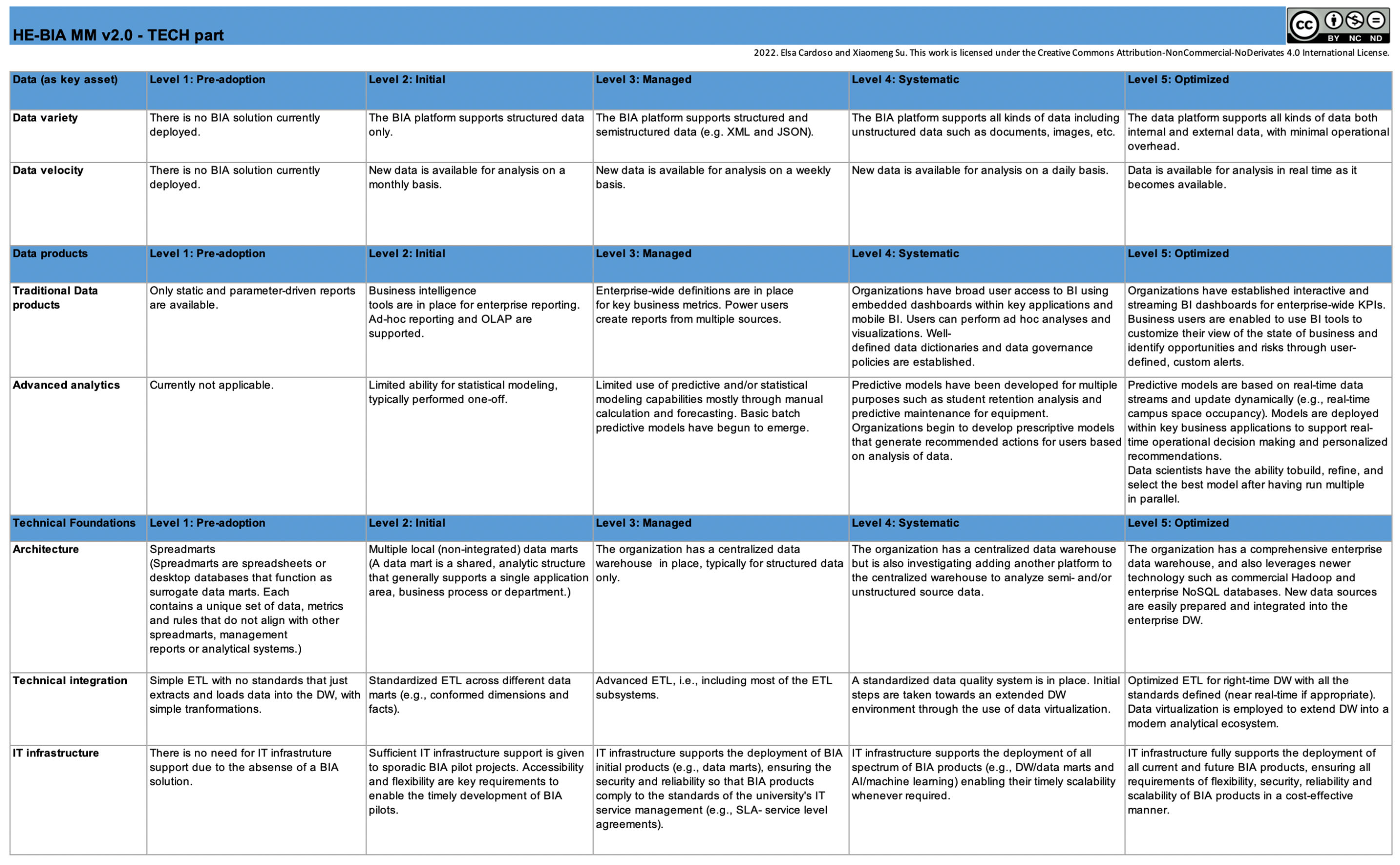 HE-BIA MM v2.0 - TECH part

cc BY NC ND

2022. Elsa Cardoso and Xiaomeng Su. This work is licensed under the Creative Commons Attribution-NonCommercial-NoDerivates 4.0 International License.

| Data (as key asset) | Level 1: Pre-adoption | Level 2: Initial | Level 3: Managed | Level 4: Systematic | Level 5: Optimized |
|---|---|---|---|---|---|
| Data variety | There is no BIA solution currently deployed. | The BIA platform supports structured data only. | The BIA platform supports structured and semistructured data (e.g. XML and JSON). | The BIA platform supports all kinds of data including unstructured data such as documents, images, etc. | The data platform supports all kinds of data both internal and external data, with minimal operational overhead. |
| Data velocity | There is no BIA solution currently deployed. | New data is available for analysis on a monthly basis. | New data is available for analysis on a weekly basis. | New data is available for analysis on a daily basis. | Data is available for analysis in real time as it becomes available. |
| Data products | Level 1: Pre-adoption | Level 2: Initial | Level 3: Managed | Level 4: Systematic | Level 5: Optimized |
| Traditional Data products | Only static and parameter-driven reports are available. | Business intelligence tools are in place for enterprise reporting. Ad-hoc reporting and OLAP are supported. | Enterprise-wide definitions are in place for key business metrics. Power users create reports from multiple sources. | Organizations have broad user access to BI using embedded dashboards within key applications and mobile BI. Users can perform ad hoc analyses and visualizations. Well-defined data dictionaries and data governance policies are established. | Organizations have established interactive and streaming BI dashboards for enterprise-wide KPIs. Business users are enabled to use BI tools to customize their view of the state of business and identify opportunities and risks through user-defined, custom alerts. |
| Advanced analytics | Currently not applicable. | Limited ability for statistical modeling, typically performed one-off. | Limited use of predictive and/or statistical modeling capabilities mostly through manual calculation and forecasting. Basic batch predictive models have begun to emerge. | Predictive models have been developed for multiple purposes such as student retention analysis and predictive maintenance for equipment. Organizations begin to develop prescriptive models that generate recommended actions for users based on analysis of data. | Predictive models are based on real-time data streams and update dynamically (e.g., real-time campus space occupancy). Models are deployed within key business applications to support real-time operational decision making and personalized recommendations. Data scientists have the ability tobuild, refine, and select the best model after having run multiple in parallel. |
| Technical Foundations | Level 1: Pre-adoption | Level 2: Initial | Level 3: Managed | Level 4: Systematic | Level 5: Optimized |
| Architecture | Spreadmarts (Spreadmarts are spreadsheets or desktop databases that function as surrogate data marts. Each contains a unique set of data, metrics and rules that do not align with other spreadmarts, management reports or analytical systems.) | Multiple local (non-integrated) data marts (A data mart is a shared, analytic structure that generally supports a single application area, business process or department.) | The organization has a centralized data warehouse in place, typically for structured data only. | The organization has a centralized data warehouse but is also investigating adding another platform to the centralized warehouse to analyze semi- and/or unstructured source data. | The organization has a comprehensive enterprise data warehouse, and also leverages newer technology such as commercial Hadoop and enterprise NoSQL databases. New data sources are easily prepared and integrated into the enterprise DW. |
| Technical integration | Simple ETL with no standards that just extracts and loads data into the DW, with simple tranformations. | Standardized ETL across different data marts (e.g., conformed dimensions and facts). | Advanced ETL, i.e., including most of the ETL subsystems. | A standardized data quality system is in place. Initial steps are taken towards an extended DW environment through the use of data virtualization. | Optimized ETL for right-time DW with all the standards defined (near real-time if appropriate). Data virtualization is employed to extend DW into a modern analytical ecosystem. |
| IT infrastructure | There is no need for IT infrastruture support due to the absense of a BIA solution. | Sufficient IT infrastructure support is given to sporadic BIA pilot projects. Accessibility and flexibility are key requirements to enable the timely development of BIA pilots. | IT infrastructure supports the deployment of BIA initial products (e.g., data marts), ensuring the security and reliability so that BIA products comply to the standards of the university's IT service management (e.g., SLA- service level agreements). | IT infrastructure supports the deployment of all spectrum of BIA products (e.g., DW/data marts and AI/machine learning) enabling their timely scalability whenever required. | IT infrastructure fully supports the deployment of all current and future BIA products, ensuring all requirements of flexibility, security, reliability and scalability of BIA products in a cost-effective manner. |